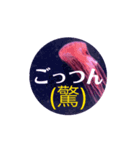 ごっつん
(驚)